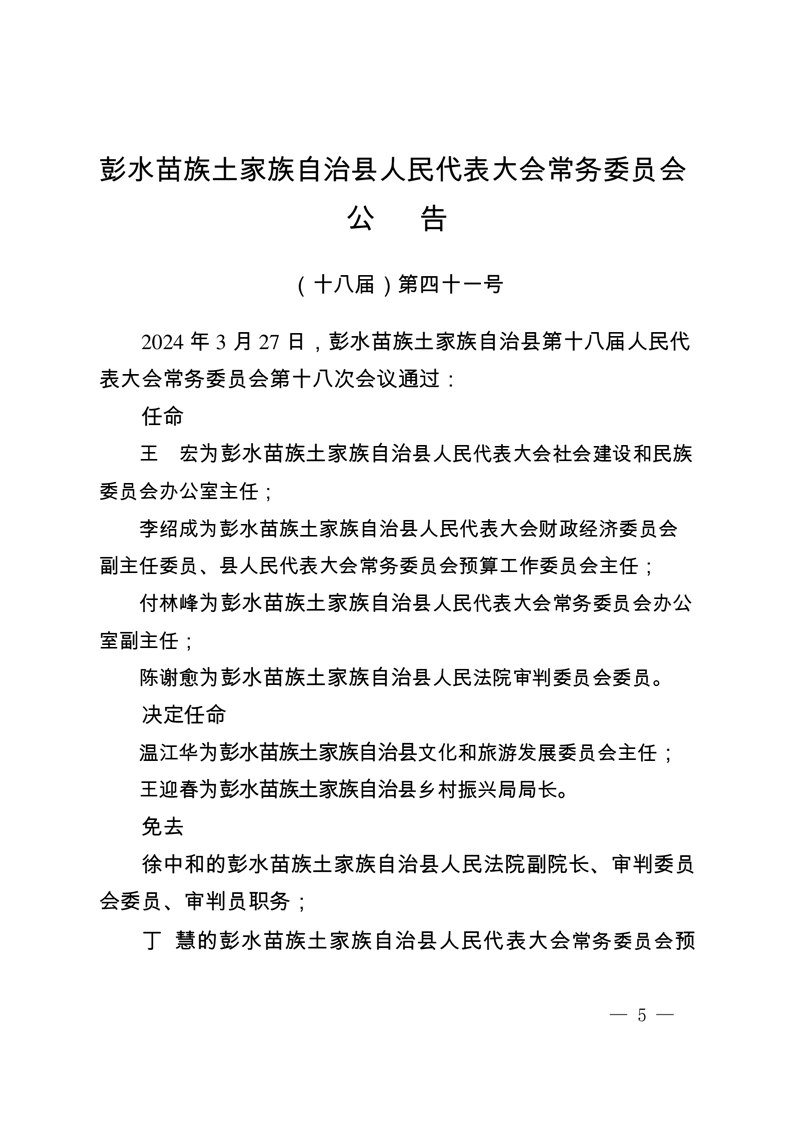 彭水苗族土家族自治县人民代表大会常务委员会
公　告

（十八届）第四十一号

2024 年 3 月 27 日，彭水苗族土家族自治县第十八届人民代表大会常务委员会第十八次会议通过：

任命

王　宏为彭水苗族土家族自治县人民代表大会社会建设和民族委员会办公室主任；

李绍成为彭水苗族土家族自治县人民代表大会财政经济委员会副主任委员、县人民代表大会常务委员会预算工作委员会主任；

付林峰为彭水苗族土家族自治县人民代表大会常务委员会办公室副主任；

陈谢愈为彭水苗族土家族自治县人民法院审判委员会委员。

决定任命

温江华为彭水苗族土家族自治县文化和旅游发展委员会主任；

王迎春为彭水苗族土家族自治县乡村振兴局局长。

免去

徐中和的彭水苗族土家族自治县人民法院副院长、审判委员会委员、审判员职务；

丁　慧的彭水苗族土家族自治县人民代表大会常务委员会预

— 5 —